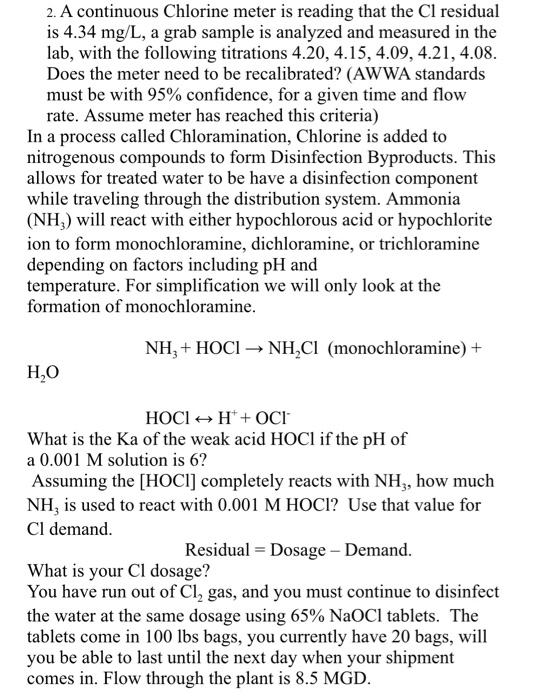 2. A continuous Chlorine meter is reading that the Cl residual is 4.34 mg/L, a grab sample is analyzed and measured in the lab, with the following titrations 4.20, 4.15, 4.09, 4.21, 4.08. Does the meter need to be recalibrated? (AWWA standards must be with 95% confidence, for a given time and flow rate. Assume meter has reached this criteria)

In a process called Chloramination, Chlorine is added to nitrogenous compounds to form Disinfection Byproducts. This allows for treated water to be have a disinfection component while traveling through the distribution system. Ammonia ($NH_3$) will react with either hypochlorous acid or hypochlorite ion to form monochloramine, dichloramine, or trichloramine depending on factors including pH and temperature. For simplification we will only look at the formation of monochloramine.

$NH_3 + HOCl \rightarrow NH_2Cl$ (monochloramine) + $H_2O$

$HOCl \leftrightarrow H^+ + OCl^-$

What is the Ka of the weak acid HOCl if the pH of a 0.001 M solution is 6?

Assuming the [HOCl] completely reacts with $NH_3$, how much $NH_3$ is used to react with 0.001 M HOCl? Use that value for Cl demand.

Residual = Dosage – Demand.

What is your Cl dosage?

You have run out of $Cl_2$ gas, and you must continue to disinfect the water at the same dosage using 65% NaOCl tablets. The tablets come in 100 lbs bags, you currently have 20 bags, will you be able to last until the next day when your shipment comes in. Flow through the plant is 8.5 MGD.